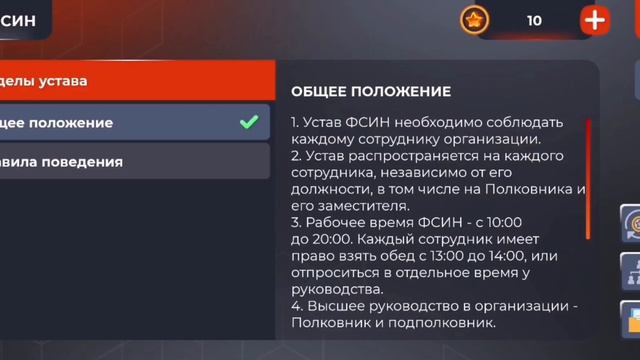 СИН

10

делы устава

щее положение

авила поведения

ОБЩЕЕ ПОЛОЖЕНИЕ

1. Устав ФСИН необходимо соблюдать каждому сотруднику организации.
2. Устав распространяется на каждого сотрудника, независимо от его должности, в том числе на Полковника и его заместителя.
3. Рабочее время ФСИН - с 10:00 до 20:00. Каждый сотрудник имеет право взять обед с 13:00 до 14:00, или отпроситься в отдельное время у руководства.
4. Высшее руководство в организации - Полковник и подполковник.